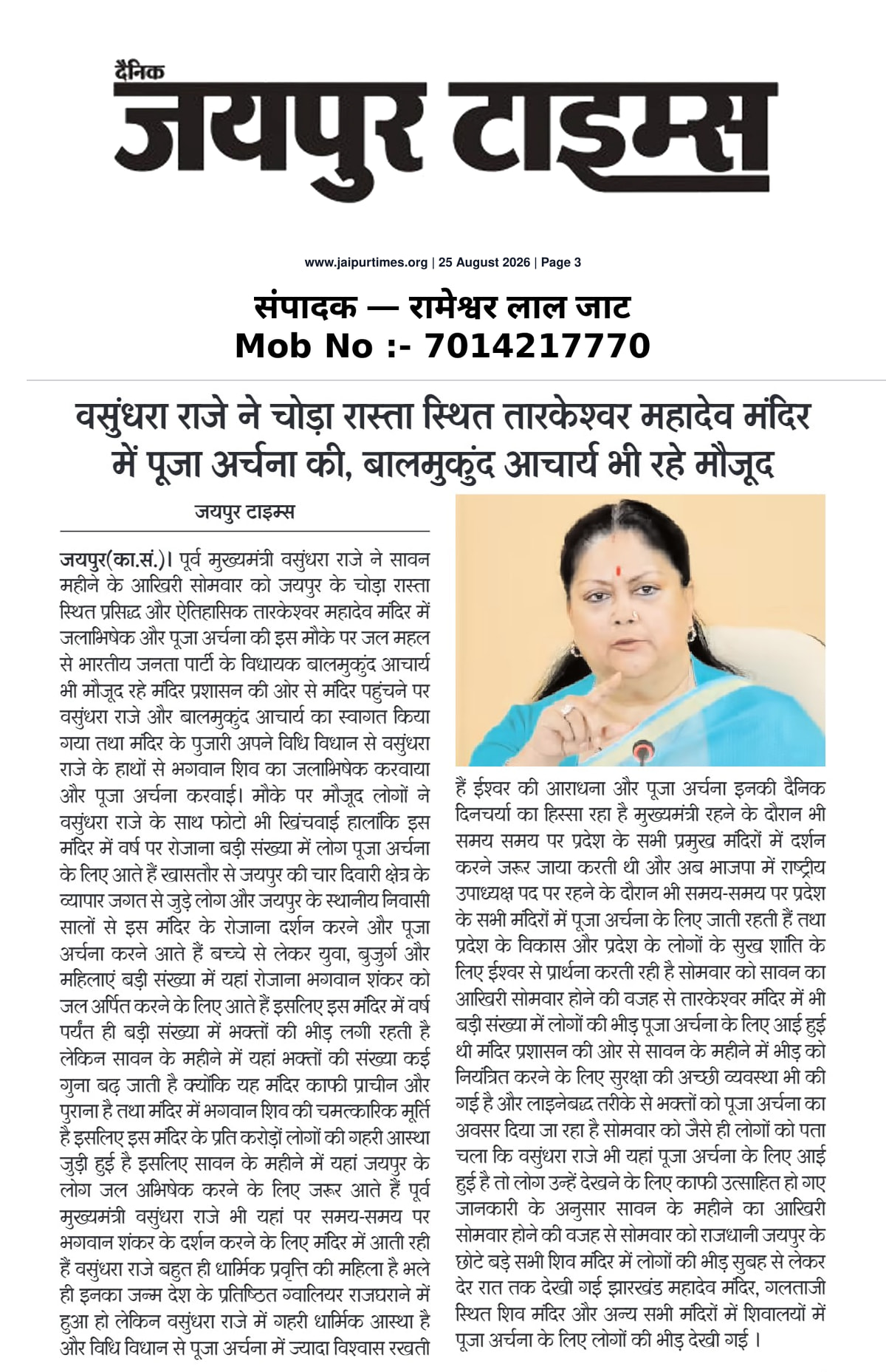 दैनिक
जयपुर टाइम्स

www.jaipurtimes.org | 25 August 2026 | Page 3

संपादक — रामेश्वर लाल जाट
Mob No :- 7014217770

वसुंधरा राजे ने चोड़ा रास्ता स्थित तारकेश्वर महादेव मंदिर में पूजा अर्चना की, बालमुकुंद आचार्य भी रहे मौजूद

जयपुर टाइम्स

जयपुर(का.सं.)। पूर्व मुख्यमंत्री वसुंधरा राजे ने सावन महीने के आखिरी सोमवार को जयपुर के चोड़ा रास्ता स्थित प्रसिद्ध और ऐतिहासिक तारकेश्वर महादेव मंदिर में जलाभिषेक और पूजा अर्चना की इस मौके पर जल महल से भारतीय जनता पार्टी के विधायक बालमुकुंद आचार्य भी मौजूद रहे मंदिर प्रशासन की ओर से मंदिर पहुंचने पर वसुंधरा राजे और बालमुकुंद आचार्य का स्वागत किया गया तथा मंदिर के पुजारी अपने विधि विधान से वसुंधरा राजे के हाथों से भगवान शिव का जलाभिषेक करवाया और पूजा अर्चना करवाई। मौके पर मौजूद लोगों ने वसुंधरा राजे के साथ फोटो भी खिंचवाई हालांकि इस मंदिर में वर्ष पर रोजाना बड़ी संख्या में लोग पूजा अर्चना के लिए आते हैं खासतौर से जयपुर की चार दिवारी क्षेत्र के व्यापार जगत से जुड़े लोग और जयपुर के स्थानीय निवासी सालों से इस मंदिर के रोजाना दर्शन करने और पूजा अर्चना करने आते हैं बच्चे से लेकर युवा, बुजुर्ग और महिलाएं बड़ी संख्या में यहां रोजाना भगवान शंकर को जल अर्पित करने के लिए आते हैं इसलिए इस मंदिर में वर्ष पर्यंत ही बड़ी संख्या में भक्तों की भीड़ लगी रहती है लेकिन सावन के महीने में यहां भक्तों की संख्या कई गुना बढ़ जाती है क्योंकि यह मंदिर काफी प्राचीन और पुराना है तथा मंदिर में भगवान शिव की चमत्कारिक मूर्ति है इसलिए इस मंदिर के प्रति करोड़ों लोगों की गहरी आस्था जुड़ी हुई है इसलिए सावन के महीने में यहां जयपुर के लोग जल अभिषेक करने के लिए जरूर आते हैं पूर्व मुख्यमंत्री वसुंधरा राजे भी यहां पर समय-समय पर भगवान शंकर के दर्शन करने के लिए मंदिर में आती रही हैं वसुंधरा राजे बहुत ही धार्मिक प्रवृत्ति की महिला है भले ही इनका जन्म देश के प्रतिष्ठित ग्वालियर राजघराने में हुआ हो लेकिन वसुंधरा राजे में गहरी धार्मिक आस्था है और विधि विधान से पूजा अर्चना में ज्यादा विश्वास रखती हैं ईश्वर की आराधना और पूजा अर्चना इनकी दैनिक दिनचर्या का हिस्सा रहा है मुख्यमंत्री रहने के दौरान भी समय समय पर प्रदेश के सभी प्रमुख मंदिरों में दर्शन करने जरूर जाया करती थी और अब भाजपा में राष्ट्रीय उपाध्यक्ष पद पर रहने के दौरान भी समय-समय पर प्रदेश के सभी मंदिरों में पूजा अर्चना के लिए जाती रहती हैं तथा प्रदेश के विकास और प्रदेश के लोगों के सुख शांति के लिए ईश्वर से प्रार्थना करती रही है सोमवार को सावन का आखिरी सोमवार होने की वजह से तारकेश्वर मंदिर में भी बड़ी संख्या में लोगों की भीड़ पूजा अर्चना के लिए आई हुई थी मंदिर प्रशासन की ओर से सावन के महीने में भीड़ को नियंत्रित करने के लिए सुरक्षा की अच्छी व्यवस्था भी की गई है और लाइनेबद्ध तरीके से भक्तों को पूजा अर्चना का अवसर दिया जा रहा है सोमवार को जैसे ही लोगों को पता चला कि वसुंधरा राजे भी यहां पूजा अर्चना के लिए आई हुई है तो लोग उन्हें देखने के लिए काफी उत्साहित हो गए जानकारी के अनुसार सावन के महीने का आखिरी सोमवार होने की वजह से सोमवार को राजधानी जयपुर के छोटे बड़े सभी शिव मंदिर में लोगों की भीड़ सुबह से लेकर देर रात तक देखी गई झारखंड महादेव मंदिर, गलताजी स्थित शिव मंदिर और अन्य सभी मंदिरों में शिवालयों में पूजा अर्चना के लिए लोगों की भीड़ देखी गई ।